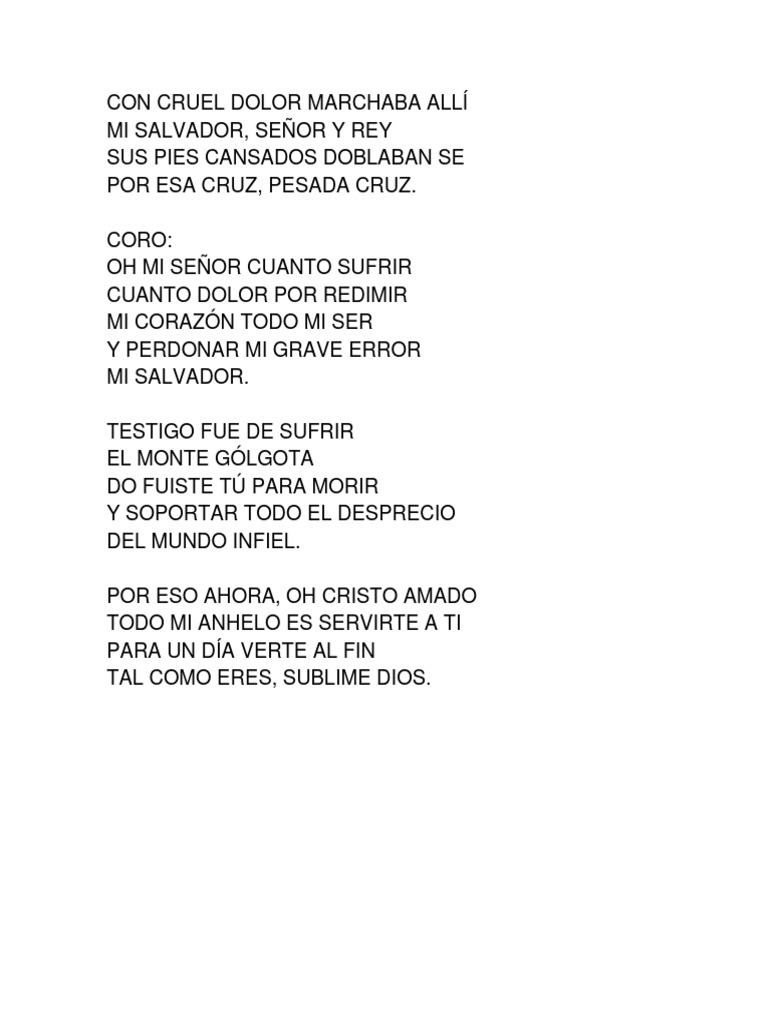 CON CRUEL DOLOR MARCHABA ALLÍ
MI SALVADOR, SEÑOR Y REY
SUS PIES CANSADOS DOBLABAN SE
POR ESA CRUZ, PESADA CRUZ.

CORO:
OH MI SEÑOR CUANTO SUFRIR
CUANTO DOLOR POR REDIMIR
MI CORAZÓN TODO MI SER
Y PERDONAR MI GRAVE ERROR
MI SALVADOR.

TESTIGO FUE DE SUFRIR
EL MONTE GÓLGOTA
DO FUISTE TÚ PARA MORIR
Y SOPORTAR TODO EL DESPRECIO
DEL MUNDO INFIEL.

POR ESO AHORA, OH CRISTO AMADO
TODO MI ANHELO ES SERVIRTE A TI
PARA UN DÍA VERTE AL FIN
TAL COMO ERES, SUBLIME DIOS.